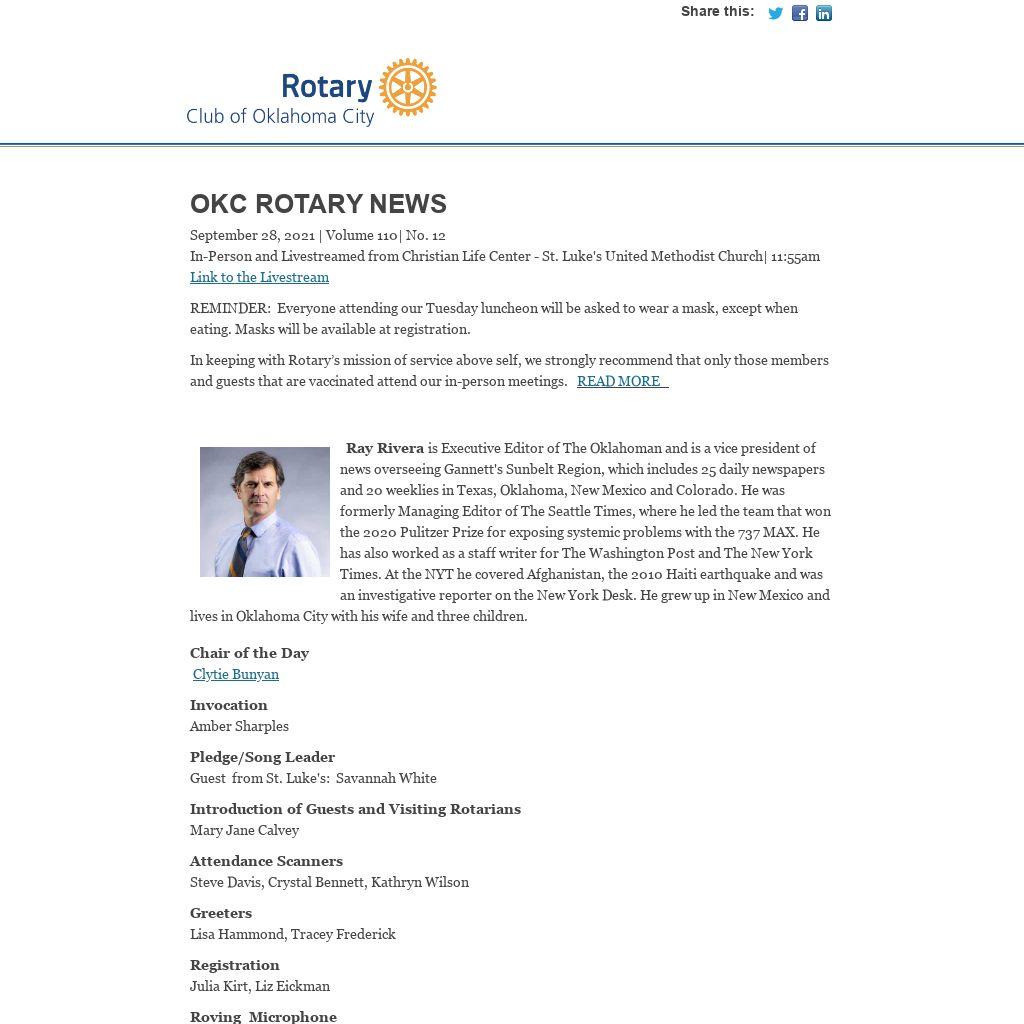 Share this:

Rotary
Club of Oklahoma City

OKC ROTARY NEWS

September 28, 2021 | Volume 110| No. 12
In-Person and Livestreamed from Christian Life Center - St. Luke's United Methodist Church| 11:55am
Link to the Livestream

REMINDER: Everyone attending our Tuesday luncheon will be asked to wear a mask, except when eating. Masks will be available at registration.

In keeping with Rotary's mission of service above self, we strongly recommend that only those members and guests that are vaccinated attend our in-person meetings. READ MORE

Ray Rivera is Executive Editor of The Oklahoman and is a vice president of news overseeing Gannett's Sunbelt Region, which includes 25 daily newspapers and 20 weeklies in Texas, Oklahoma, New Mexico and Colorado. He was formerly Managing Editor of The Seattle Times, where he led the team that won the 2020 Pulitzer Prize for exposing systemic problems with the 737 MAX. He has also worked as a staff writer for The Washington Post and The New York Times. At the NYT he covered Afghanistan, the 2010 Haiti earthquake and was an investigative reporter on the New York Desk. He grew up in New Mexico and lives in Oklahoma City with his wife and three children.

Chair of the Day
Clytie Bunyan

Invocation
Amber Sharples

Pledge/Song Leader
Guest from St. Luke's: Savannah White

Introduction of Guests and Visiting Rotarians
Mary Jane Calvey

Attendance Scanners
Steve Davis, Crystal Bennett, Kathryn Wilson

Greeters
Lisa Hammond, Tracey Frederick

Registration
Julia Kirt, Liz Eickman

Roving Microphone